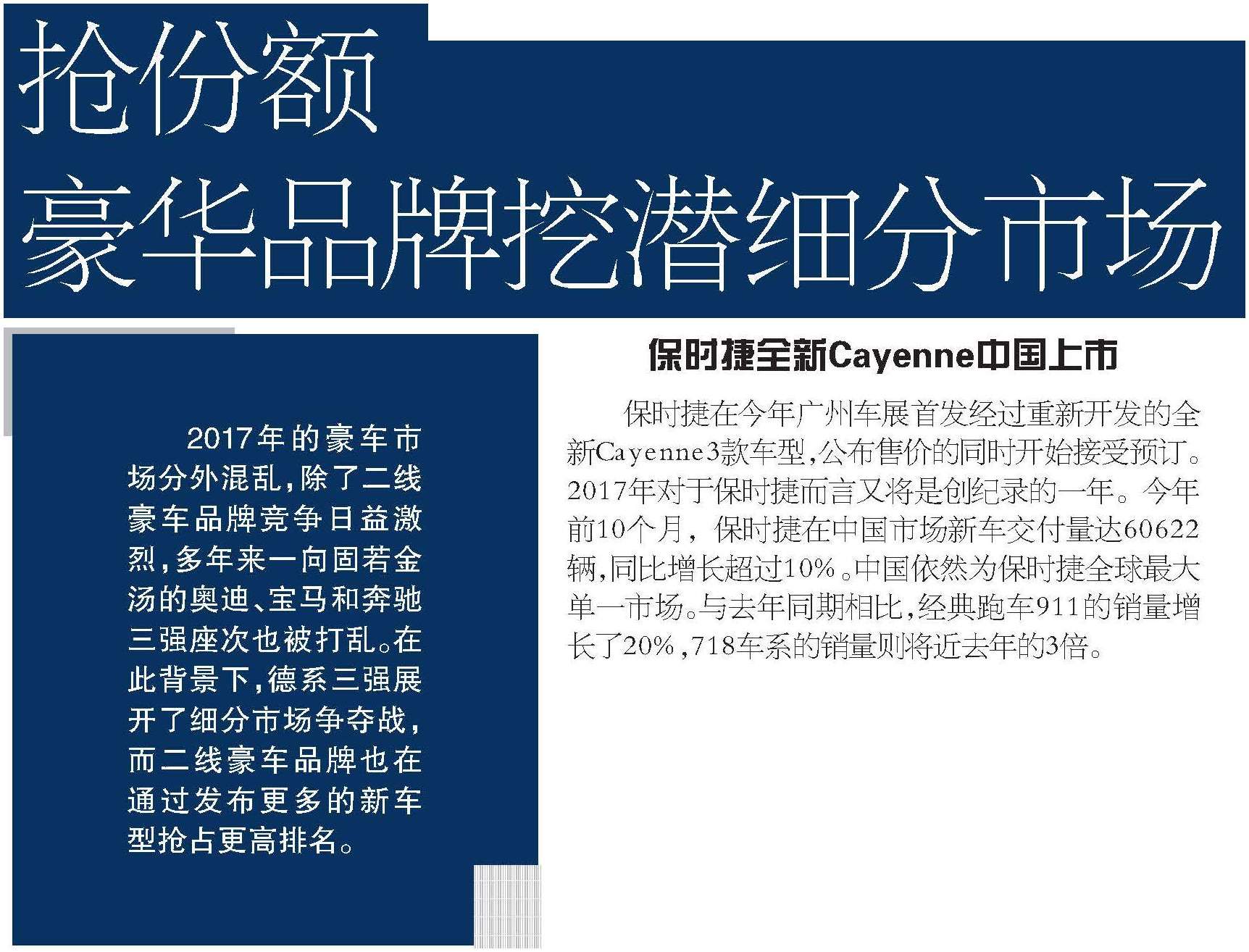 抢份额
豪华品牌挖潜细分市场

2017年的豪车市场分外混乱，除了二线豪车品牌竞争日益激烈，多年来一向固若金汤的奥迪、宝马和奔驰三强座次也被打乱。在此背景下，德系三强展开了细分市场争夺战，而二线豪车品牌也在通过发布更多的新车型抢占更高排名。

保时捷全新Cayenne中国上市

保时捷在今年广州车展首发经过重新开发的全新Cayenne3款车型，公布售价的同时开始接受预订。2017年对于保时捷而言又将是创纪录的一年。今年前10个月，保时捷在中国市场新车交付量达60622辆，同比增长超过10%。中国依然为保时捷全球最大单一市场。与去年同期相比，经典跑车911的销量增长了20%，718车系的销量则将近去年的3倍。